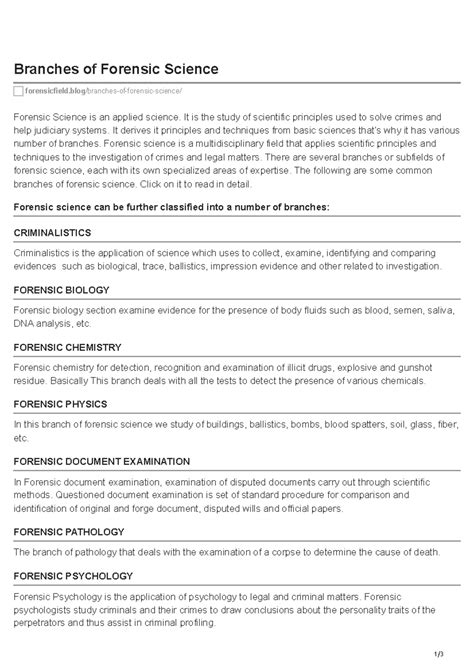 Branches of Forensic Science

forensicfield.blog/branches-of-forensic-science/

Forensic Science is an applied science. It is the study of scientific principles used to solve crimes and help judiciary systems. It derives it principles and techniques from basic sciences that's why it has various number of branches. Forensic science is a multidisciplinary field that applies scientific principles and techniques to the investigation of crimes and legal matters. There are several branches or subfields of forensic science, each with its own specialized areas of expertise. The following are some common branches of forensic science. Click on it to read in detail.

Forensic science can be further classified into a number of branches:

CRIMINALISTICS

Criminalistics is the application of science which uses to collect, examine, identifying and comparing evidences such as biological, trace, ballistics, impression evidence and other related to investigation.

FORENSIC BIOLOGY

Forensic biology section examine evidence for the presence of body fluids such as blood, semen, saliva, DNA analysis, etc.

FORENSIC CHEMISTRY

Forensic chemistry for detection, recognition and examination of illicit drugs, explosive and gunshot residue. Basically This branch deals with all the tests to detect the presence of various chemicals.

FORENSIC PHYSICS

In this branch of forensic science we study of buildings, ballistics, bombs, blood spatters, soil, glass, fiber, etc.

FORENSIC DOCUMENT EXAMINATION

In Forensic document examination, examination of disputed documents carry out through scientific methods. Questioned document examination is set of standard procedure for comparison and identification of original and forge document, disputed wills and official papers.

FORENSIC PATHOLOGY

The branch of pathology that deals with the examination of a corpse to determine the cause of death.

FORENSIC PSYCHOLOGY

Forensic Psychology is the application of psychology to legal and criminal matters. Forensic psychologists study criminals and their crimes to draw conclusions about the personality traits of the perpetrators and thus assist in criminal profiling.

1/3